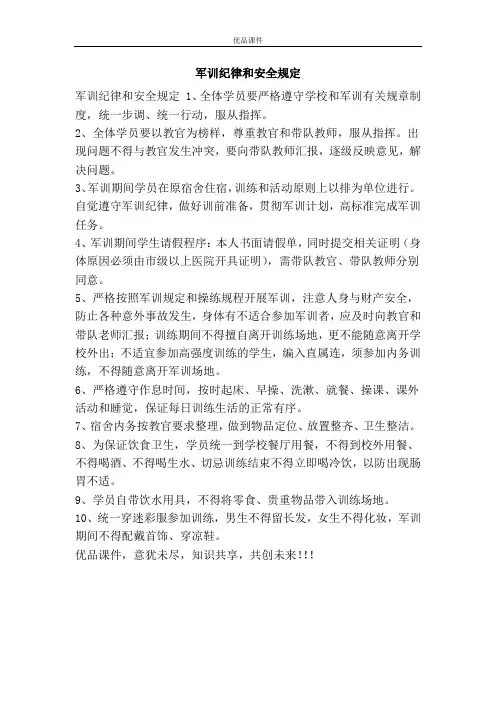 优品课件

军训纪律和安全规定

军训纪律和安全规定 1、全体学员要严格遵守学校和军训有关规章制度，统一步调、统一行动，服从指挥。

2、全体学员要以教官为榜样，尊重教官和带队教师，服从指挥。出现问题不得与教官发生冲突，要向带队教师汇报，逐级反映意见，解决问题。

3、军训期间学员在原宿舍住宿，训练和活动原则上以排为单位进行。自觉遵守军训纪律，做好训前准备，贯彻军训计划，高标准完成军训任务。

4、军训期间学生请假程序：本人书面请假单，同时提交相关证明（身体原因必须由市级以上医院开具证明），需带队教官、带队教师分别同意。

5、严格按照军训规定和操练规程开展军训，注意人身与财产安全，防止各种意外事故发生，身体有不适合参加军训者，应及时向教官和带队老师汇报；训练期间不得擅自离开训练场地，更不能随意离开学校外出；不适宜参加高强度训练的学生，编入直属连，须参加内务训练，不得随意离开军训场地。

6、严格遵守作息时间，按时起床、早操、洗漱、就餐、操课、课外活动和睡觉，保证每日训练生活的正常有序。

7、宿舍内务按教官要求整理，做到物品定位、放置整齐、卫生整洁。

8、为保证饮食卫生，学员统一到学校餐厅用餐，不得到校外用餐、不得喝酒、不得喝生水、切忌训练结束不得立即喝冷饮，以防出现肠胃不适。

9、学员自带饮水用具，不得将零食、贵重物品带入训练场地。

10、统一穿迷彩服参加训练，男生不得留长发，女生不得化妆，军训期间不得配戴首饰、穿凉鞋。

优品课件，意犹未尽，知识共享，共创未来!!!